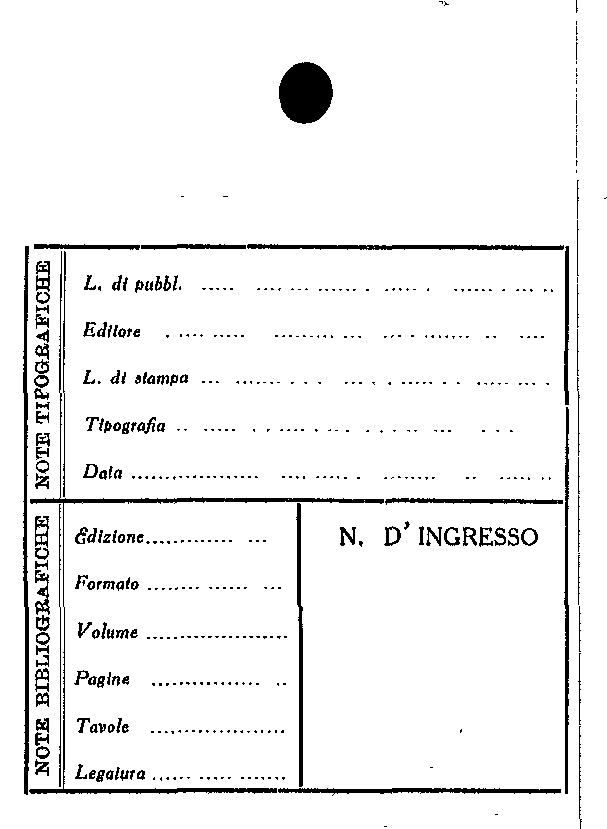 NOTE TIPOGRAFICHE

L. di pubbl. ____

Editore ____

L. di stampa ____

Tipografia ____

Data ____

NOTE BIBLIOGRAFICHE

Edizione ____

Formato ____

Volume ____

Pagine ____

Tavole ____

Legatura ____

N. D' INGRESSO